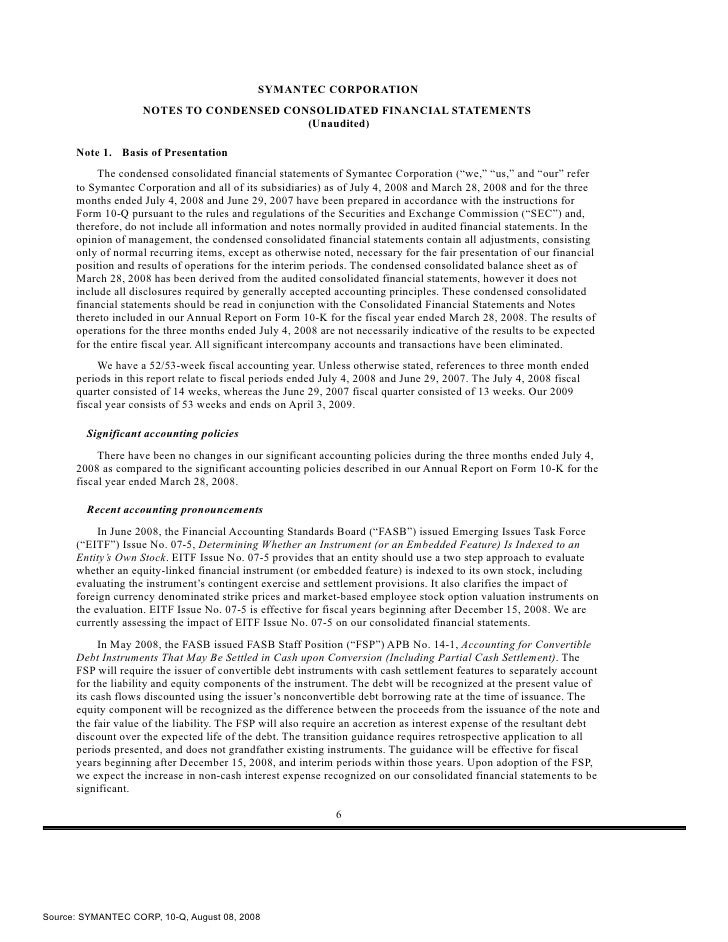 SYMANTEC CORPORATION

NOTES TO CONDENSED CONSOLIDATED FINANCIAL STATEMENTS
(Unaudited)

Note 1. Basis of Presentation

The condensed consolidated financial statements of Symantec Corporation ("we," "us," and "our" refer to Symantec Corporation and all of its subsidiaries) as of July 4, 2008 and March 28, 2008 and for the three months ended July 4, 2008 and June 29, 2007 have been prepared in accordance with the instructions for Form 10-Q pursuant to the rules and regulations of the Securities and Exchange Commission ("SEC") and, therefore, do not include all information and notes normally provided in audited financial statements. In the opinion of management, the condensed consolidated financial statements contain all adjustments, consisting only of normal recurring items, except as otherwise noted, necessary for the fair presentation of our financial position and results of operations for the interim periods. The condensed consolidated balance sheet as of March 28, 2008 has been derived from the audited consolidated financial statements, however it does not include all disclosures required by generally accepted accounting principles. These condensed consolidated financial statements should be read in conjunction with the Consolidated Financial Statements and Notes thereto included in our Annual Report on Form 10-K for the fiscal year ended March 28, 2008. The results of operations for the three months ended July 4, 2008 are not necessarily indicative of the results to be expected for the entire fiscal year. All significant intercompany accounts and transactions have been eliminated.

We have a 52/53-week fiscal accounting year. Unless otherwise stated, references to three month ended periods in this report relate to fiscal periods ended July 4, 2008 and June 29, 2007. The July 4, 2008 fiscal quarter consisted of 14 weeks, whereas the June 29, 2007 fiscal quarter consisted of 13 weeks. Our 2009 fiscal year consists of 53 weeks and ends on April 3, 2009.

Significant accounting policies

There have been no changes in our significant accounting policies during the three months ended July 4, 2008 as compared to the significant accounting policies described in our Annual Report on Form 10-K for the fiscal year ended March 28, 2008.

Recent accounting pronouncements

In June 2008, the Financial Accounting Standards Board ("FASB") issued Emerging Issues Task Force ("EITF") Issue No. 07-5, Determining Whether an Instrument (or an Embedded Feature) Is Indexed to an Entity's Own Stock. EITF Issue No. 07-5 provides that an entity should use a two step approach to evaluate whether an equity-linked financial instrument (or embedded feature) is indexed to its own stock, including evaluating the instrument's contingent exercise and settlement provisions. It also clarifies the impact of foreign currency denominated strike prices and market-based employee stock option valuation instruments on the evaluation. EITF Issue No. 07-5 is effective for fiscal years beginning after December 15, 2008. We are currently assessing the impact of EITF Issue No. 07-5 on our consolidated financial statements.

In May 2008, the FASB issued FASB Staff Position ("FSP") APB No. 14-1, Accounting for Convertible Debt Instruments That May Be Settled in Cash upon Conversion (Including Partial Cash Settlement). The FSP will require the issuer of convertible debt instruments with cash settlement features to separately account for the liability and equity components of the instrument. The debt will be recognized at the present value of its cash flows discounted using the issuer's nonconvertible debt borrowing rate at the time of issuance. The equity component will be recognized as the difference between the proceeds from the issuance of the note and the fair value of the liability. The FSP will also require an accretion as interest expense of the resultant debt discount over the expected life of the debt. The transition guidance requires retrospective application to all periods presented, and does not grandfather existing instruments. The guidance will be effective for fiscal years beginning after December 15, 2008, and interim periods within those years. Upon adoption of the FSP, we expect the increase in non-cash interest expense recognized on our consolidated financial statements to be significant.

6

Source: SYMANTEC CORP, 10-Q, August 08, 2008